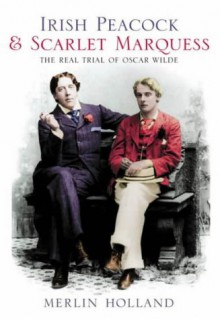 IRISH PEACOCK
& SCARLET MARQUESS
THE REAL TRIAL OF OSCAR WILDE

MERLIN HOLLAND